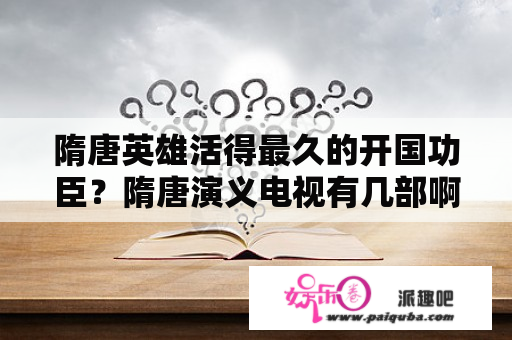 隋唐英雄活得最久的开国功臣？隋唐演义电视有几部啊

娱乐圈 派趣吧
www.paiquba.com